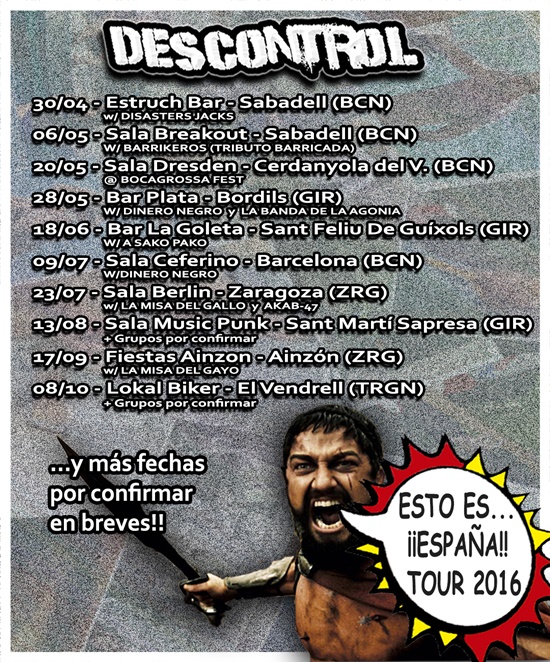 DESCONTROL

30/04 - Estruch Bar - Sabadell (BCN)
w/ DISASTERS JACKS

06/05 - Sala Breakout - Sabadell (BCN)
W/ BARRIKEROS (TRIBUTO BARRICADA)

20/05 - Sala Dresden - Cerdanyola del V. (BCN)
@ BOCAGROSSA FEST

28/05 - Bar Plata - Bordils (GIR)
W/ DINERO NEGRO y LA BANDA DE LA AGONIA

18/06 - Bar La Goleta - Sant Feliu De Guíxols (GIR)
W/ A SAKO PAKO

09/07 - Sala Ceferino - Barcelona (BCN)
W/DINERO NEGRO

23/07 - Sala Berlin - Zaragoza (ZRG)
w/ LA MISA DEL GALLO y AKAB-47

13/08 - Sala Music Punk - Sant Martí Sapresa (GIR)
+ Grupos por confirmar

17/09 - Fiestas Ainzon - Ainzón (ZRG)
w/ LA MISA DEL GAYO

08/10 - Lokal Biker - El Vendrell (TRGN)
+ Grupos por confirmar

...y más fechas por confirmar en breves!!

ESTO ES... ¡¡ESPAÑA!! TOUR 2016